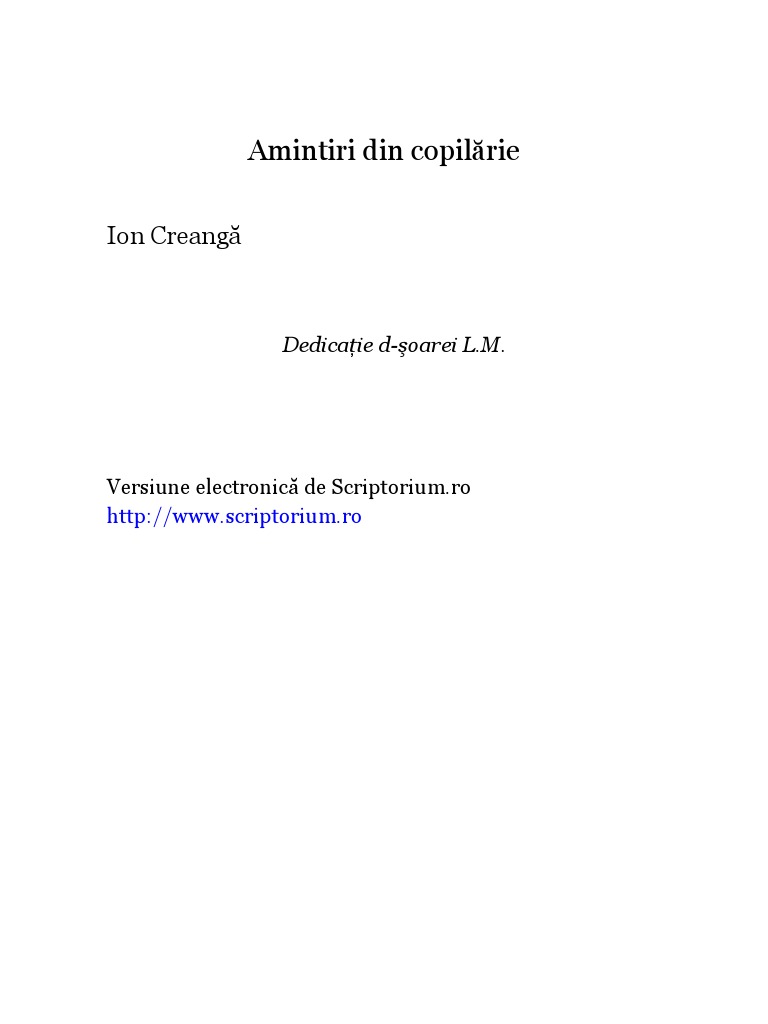 Amintiri din copilărie

Ion Creangă

Dedicație d-şoarei L.M.

Versiune electronică de Scriptorium.ro
http://www.scriptorium.ro